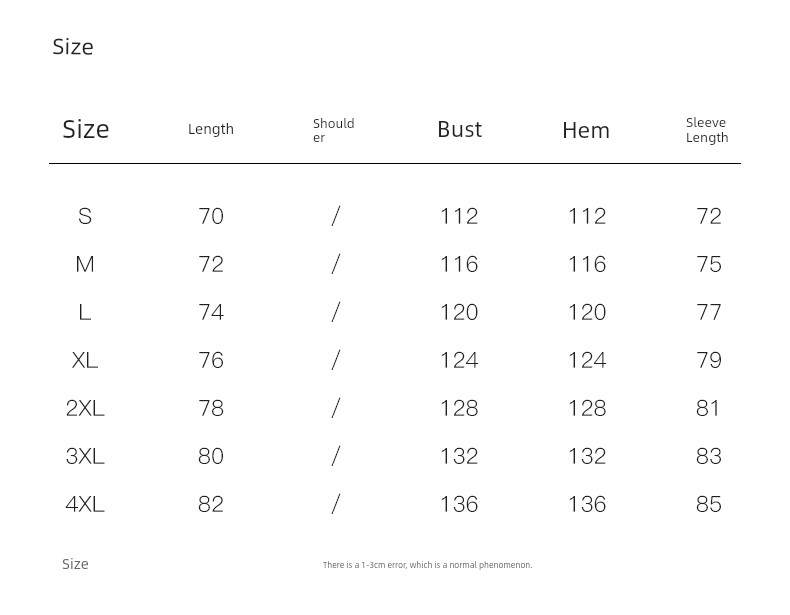 Size

| Size | Length | Shoulder | Bust | Hem | Sleeve Length |
|---|---|---|---|---|---|
| S | 70 | / | 112 | 112 | 72 |
| M | 72 | / | 116 | 116 | 75 |
| L | 74 | / | 120 | 120 | 77 |
| XL | 76 | / | 124 | 124 | 79 |
| 2XL | 78 | / | 128 | 128 | 81 |
| 3XL | 80 | / | 132 | 132 | 83 |
| 4XL | 82 | / | 136 | 136 | 85 |

Size

There is a 1-3cm error, which is a normal phenomenon.